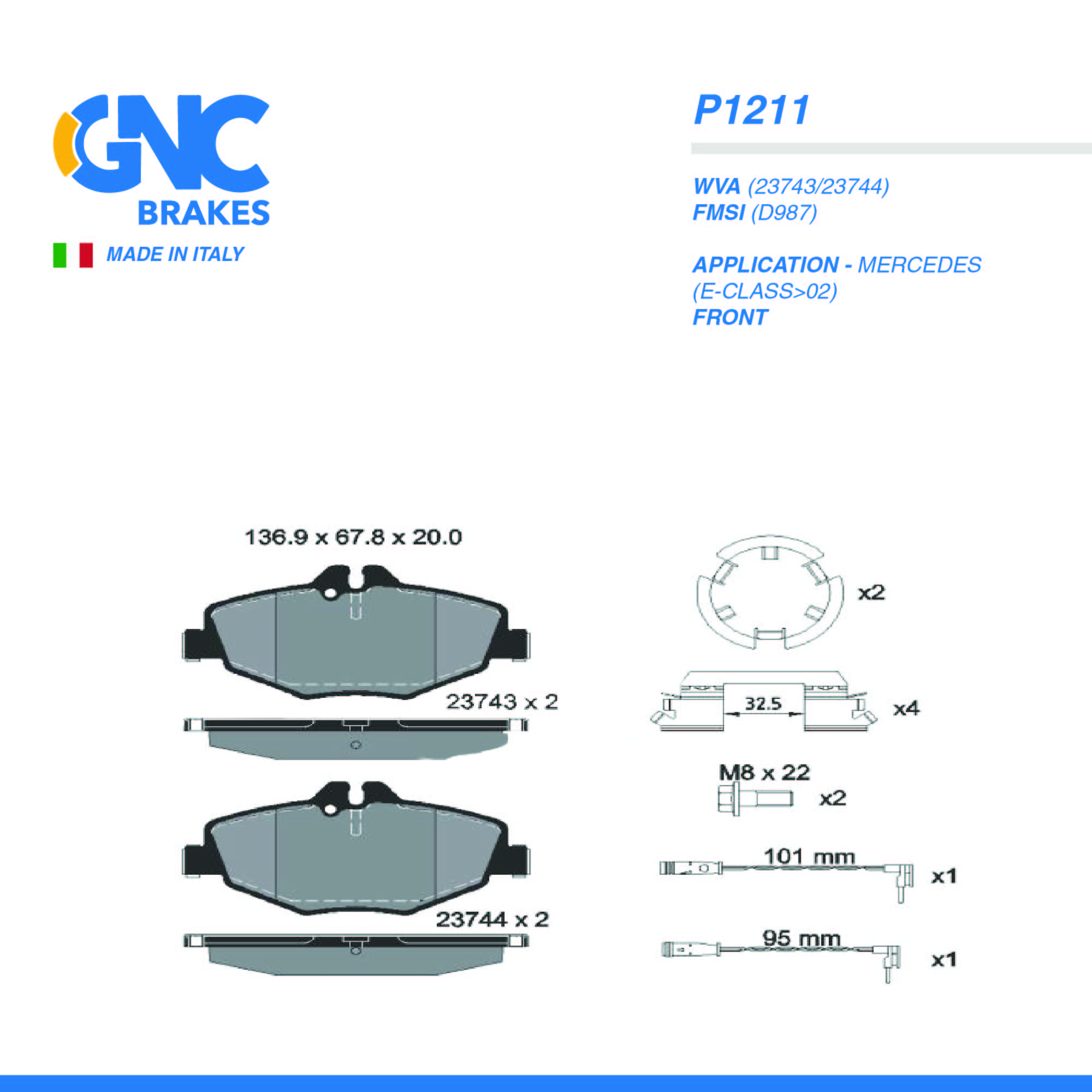 GNC
BRAKES
MADE IN ITALY

P1211

WVA (23743/23744)
FMSI (D987)

APPLICATION - MERCEDES (E-CLASS>02)
FRONT

136.9 x 67.8 x 20.0

23743 x 2

23744 x 2

x2

32.5

x4

M8 x 22

x2

101 mm

x1

95 mm

x1